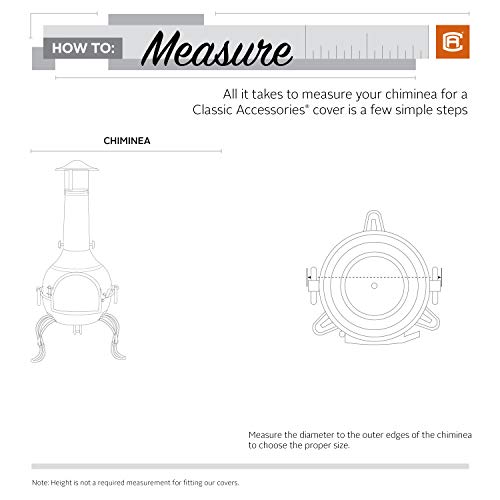 HOW TO: Measure

All it takes to measure your chiminea for a Classic Accessories® cover is a few simple steps

CHIMINEA

Measure the diameter to the outer edges of the chiminea to choose the proper size.

Note: Height is not a required measurement for fitting our covers.